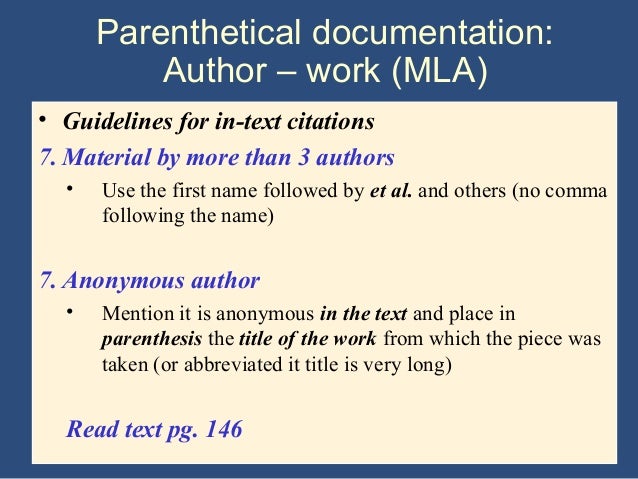 Parenthetical documentation: Author – work (MLA)

• Guidelines for in-text citations

7. Material by more than 3 authors

• Use the first name followed by et al. and others (no comma following the name)

7. Anonymous author

• Mention it is anonymous in the text and place in parenthesis the title of the work from which the piece was taken (or abbreviated it title is very long)

Read text pg. 146